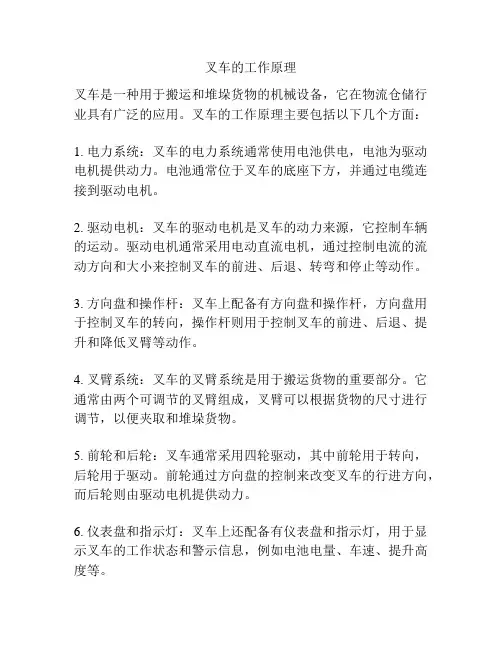 叉车的工作原理

叉车是一种用于搬运和堆垛货物的机械设备，它在物流仓储行业具有广泛的应用。叉车的工作原理主要包括以下几个方面：

1. 电力系统：叉车的电力系统通常使用电池供电，电池为驱动电机提供动力。电池通常位于叉车的底座下方，并通过电缆连接到驱动电机。

2. 驱动电机：叉车的驱动电机是叉车的动力来源，它控制车辆的运动。驱动电机通常采用电动直流电机，通过控制电流的流动方向和大小来控制叉车的前进、后退、转弯和停止等动作。

3. 方向盘和操作杆：叉车上配备有方向盘和操作杆，方向盘用于控制叉车的转向，操作杆则用于控制叉车的前进、后退、提升和降低叉臂等动作。

4. 叉臂系统：叉车的叉臂系统是用于搬运货物的重要部分。它通常由两个可调节的叉臂组成，叉臂可以根据货物的尺寸进行调节，以便夹取和堆垛货物。

5. 前轮和后轮：叉车通常采用四轮驱动，其中前轮用于转向，后轮用于驱动。前轮通过方向盘的控制来改变叉车的行进方向，而后轮则由驱动电机提供动力。

6. 仪表盘和指示灯：叉车上还配备有仪表盘和指示灯，用于显示叉车的工作状态和警示信息，例如电池电量、车速、提升高度等。